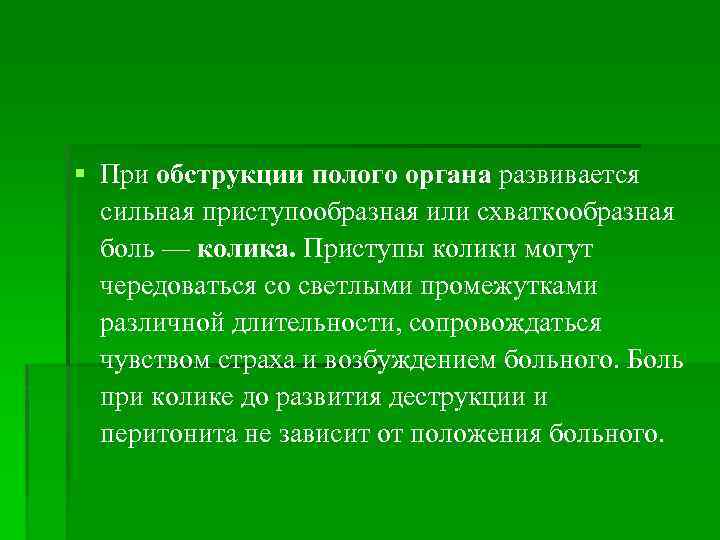 При обструкции полого органа развивается сильная приступообразная или схваткообразная боль — колика. Приступы колики могут чередоваться со светлыми промежутками различной длительности, сопровождаться чувством страха и возбуждением больного. Боль при колике до развития деструкции и перитонита не зависит от положения больного.